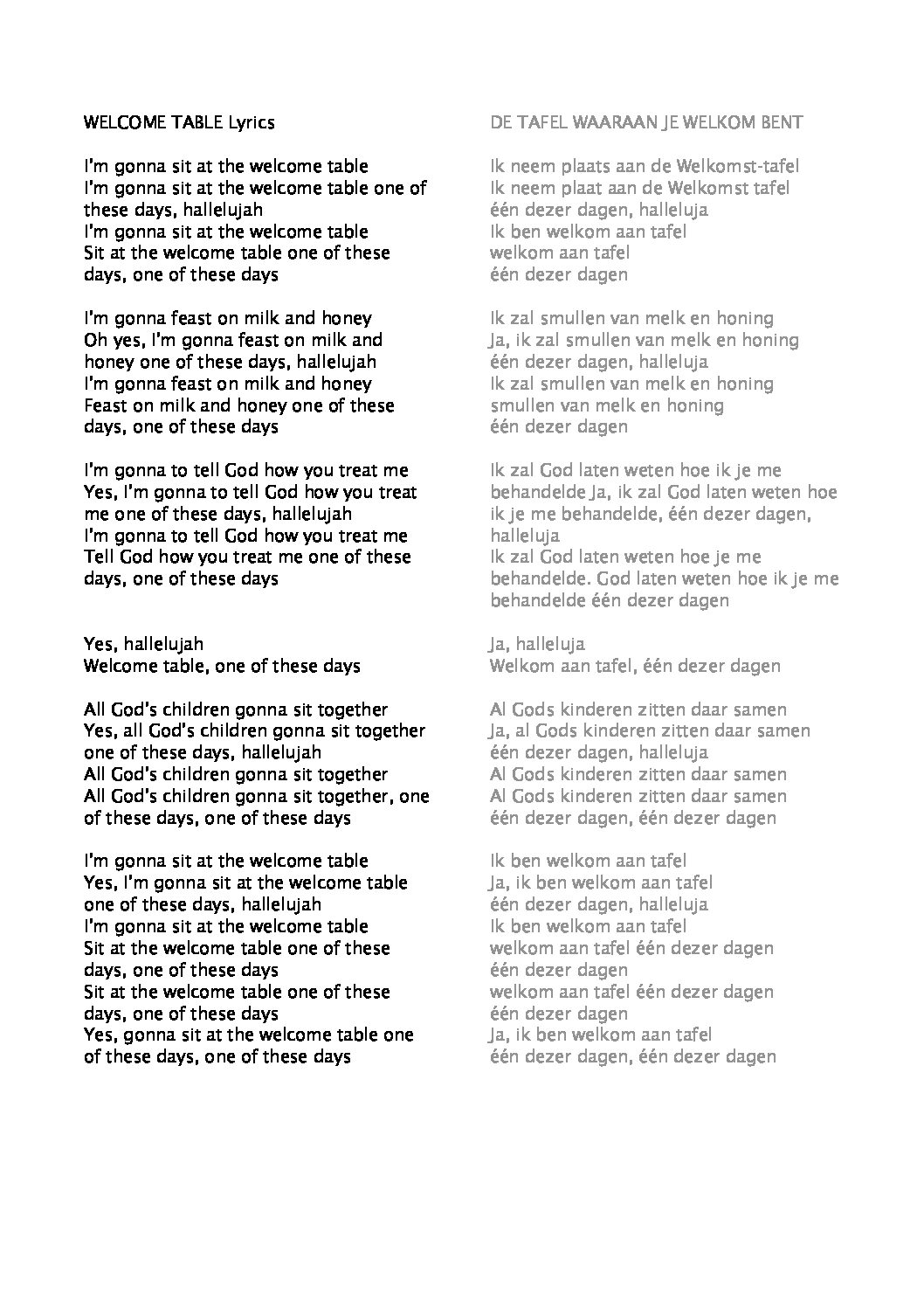 WELCOME TABLE Lyrics

I'm gonna sit at the welcome table
I'm gonna sit at the welcome table one of these days, hallelujah
I'm gonna sit at the welcome table
Sit at the welcome table one of these days, one of these days

I'm gonna feast on milk and honey
Oh yes, I'm gonna feast on milk and honey one of these days, hallelujah
I'm gonna feast on milk and honey
Feast on milk and honey one of these days, one of these days

I'm gonna to tell God how you treat me
Yes, I'm gonna to tell God how you treat me one of these days, hallelujah
I'm gonna to tell God how you treat me
Tell God how you treat me one of these days, one of these days

Yes, hallelujah
Welcome table, one of these days

All God's children gonna sit together
Yes, all God's children gonna sit together one of these days, hallelujah
All God's children gonna sit together
All God's children gonna sit together, one of these days, one of these days

I'm gonna sit at the welcome table
Yes, I'm gonna sit at the welcome table one of these days, hallelujah
I'm gonna sit at the welcome table
Sit at the welcome table one of these days, one of these days
Sit at the welcome table one of these days, one of these days
Yes, gonna sit at the welcome table one of these days, one of these days

DE TAFEL WAARAAN JE WELKOM BENT

Ik neem plaats aan de Welkomst-tafel
Ik neem plaat aan de Welkomst tafel
één dezer dagen, halleluja
Ik ben welkom aan tafel
welkom aan tafel
één dezer dagen

Ik zal smullen van melk en honing
Ja, ik zal smullen van melk en honing
één dezer dagen, halleluja
Ik zal smullen van melk en honing
smullen van melk en honing
één dezer dagen

Ik zal God laten weten hoe ik je me behandelde Ja, ik zal God laten weten hoe ik je me behandelde, één dezer dagen, halleluja
Ik zal God laten weten hoe je me behandelde. God laten weten hoe ik je me behandelde één dezer dagen

Ja, halleluja
Welkom aan tafel, één dezer dagen

Al Gods kinderen zitten daar samen
Ja, al Gods kinderen zitten daar samen
één dezer dagen, halleluja
Al Gods kinderen zitten daar samen
Al Gods kinderen zitten daar samen
één dezer dagen, één dezer dagen

Ik ben welkom aan tafel
Ja, ik ben welkom aan tafel
één dezer dagen, halleluja
Ik ben welkom aan tafel
welkom aan tafel één dezer dagen
één dezer dagen
welkom aan tafel één dezer dagen
één dezer dagen
Ja, ik ben welkom aan tafel
één dezer dagen, één dezer dagen